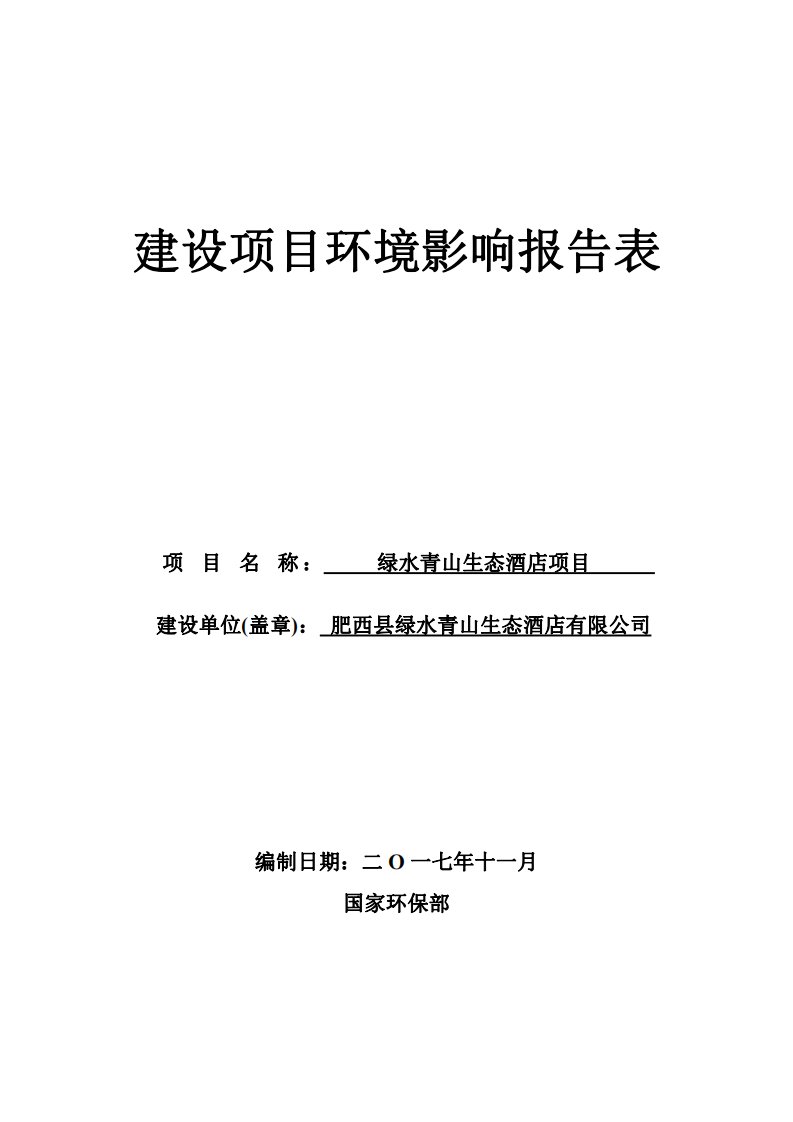 建设项目环境影响报告表

项 目 名 称： 绿水青山生态酒店项目

建设单位(盖章)： 肥西县绿水青山生态酒店有限公司

编制日期：二 O 一七年十一月

国家环保部